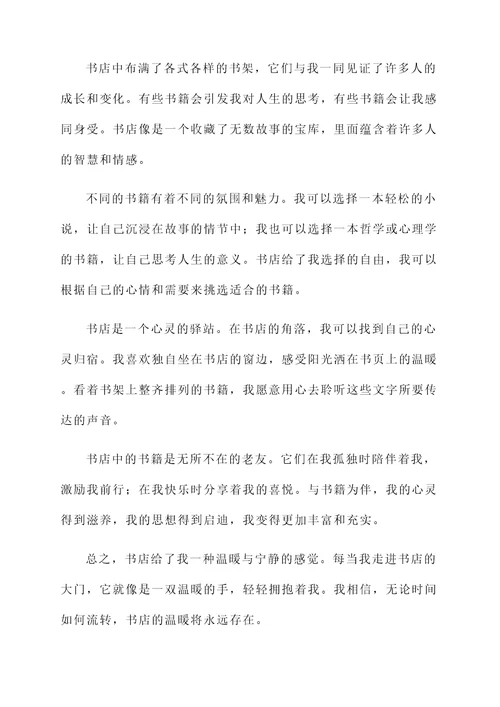 书店中布满了各式各样的书架，它们与我一同见证了许多人的成长和变化。有些书籍会引发我对人生的思考，有些书籍会让我感同身受。书店像是一个收藏了无数故事的宝库，里面蕴含着许多人的智慧和情感。

不同的书籍有着不同的氛围和魅力。我可以选择一本轻松的小说，让自己沉浸在故事的情节中；我也可以选择一本哲学或心理学的书籍，让自己思考人生的意义。书店给了我选择的自由，我可以根据自己的心情和需要来挑选适合的书籍。

书店是一个心灵的驿站。在书店的角落，我可以找到自己的心灵归宿。我喜欢独自坐在书店的窗边，感受阳光洒在书页上的温暖。看着书架上整齐排列的书籍，我愿意用心去聆听这些文字所要传达的声音。

书店中的书籍是无所不在的老友。它们在我孤独时陪伴着我，激励我前行；在我快乐时分享着我的喜悦。与书籍为伴，我的心灵得到滋养，我的思想得到启迪，我变得更加丰富和充实。

总之，书店给了我一种温暖与宁静的感觉。每当我走进书店的大门，它就像是一双温暖的手，轻轻拥抱着我。我相信，无论时间如何流转，书店的温暖将永远存在。